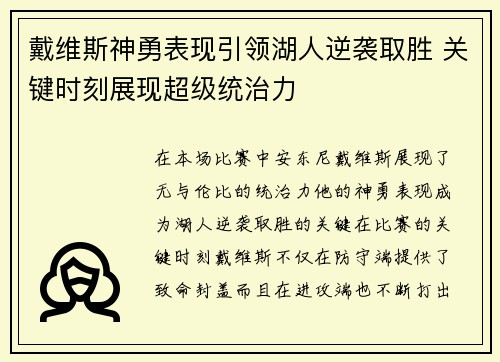 戴维斯神勇表现引领湖人逆袭取胜 关键时刻展现超级统治力

在本场比赛中安东尼戴维斯展现了无与伦比的统治力他的神勇表现成为湖人逆袭取胜的关键在比赛的关键时刻戴维斯不仅在防守端提供了致命封盖而且在进攻端也不断打出